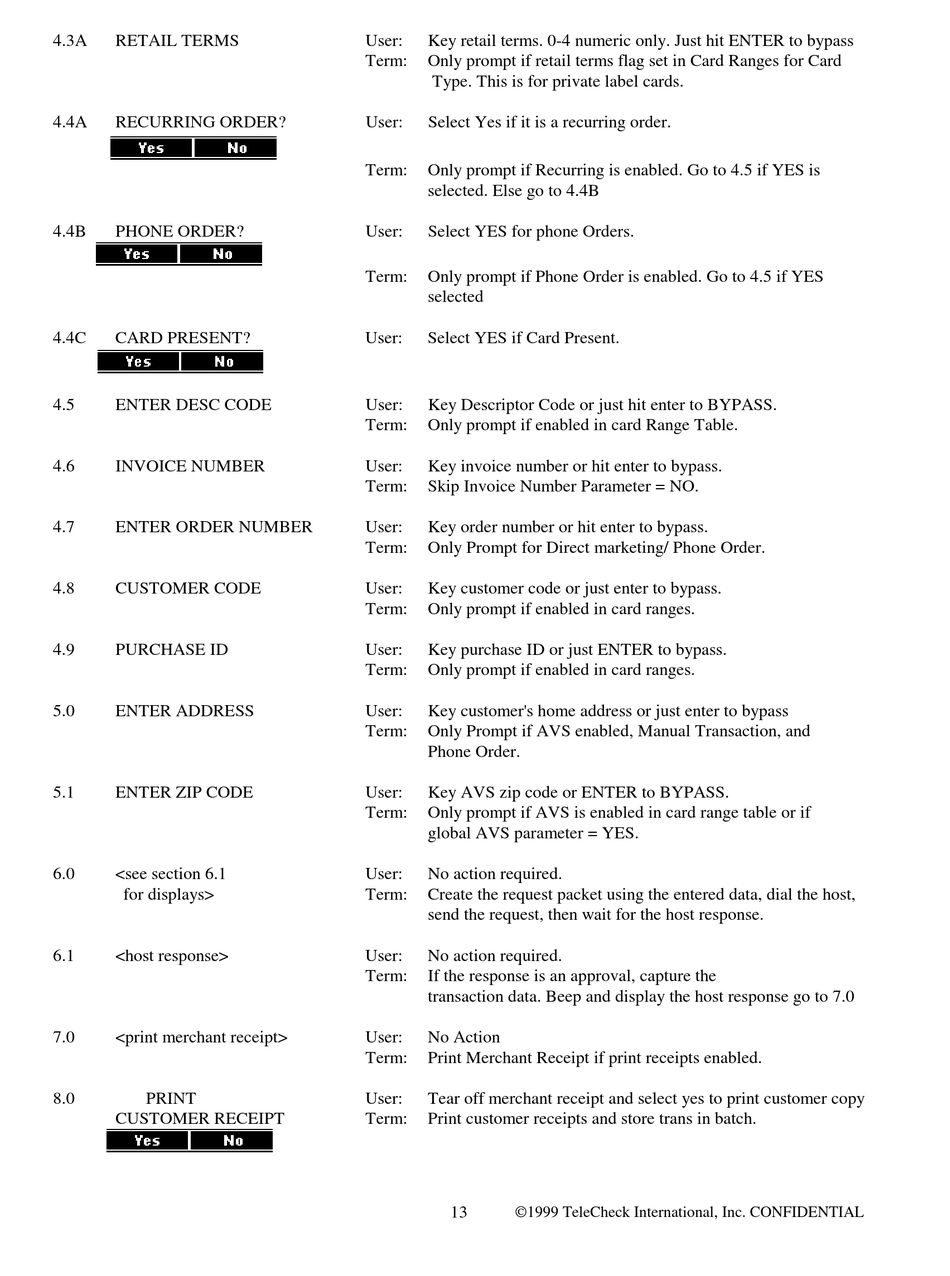 4.3A RETAIL TERMS
User: Key retail terms. 0-4 numeric only. Just hit ENTER to bypass
Term: Only prompt if retail terms flag set in Card Ranges for Card Type. This is for private label cards.

4.4A RECURRING ORDER?
Yes No
User: Select Yes if it is a recurring order.

Term: Only prompt if Recurring is enabled. Go to 4.5 if YES is selected. Else go to 4.4B

4.4B PHONE ORDER?
Yes No
User: Select YES for phone Orders.

Term: Only prompt if Phone Order is enabled. Go to 4.5 if YES selected

4.4C CARD PRESENT?
Yes No
User: Select YES if Card Present.

4.5 ENTER DESC CODE
User: Key Descriptor Code or just hit enter to BYPASS.
Term: Only prompt if enabled in card Range Table.

4.6 INVOICE NUMBER
User: Key invoice number or hit enter to bypass.
Term: Skip Invoice Number Parameter = NO.

4.7 ENTER ORDER NUMBER
User: Key order number or hit enter to bypass.
Term: Only Prompt for Direct marketing/ Phone Order.

4.8 CUSTOMER CODE
User: Key customer code or just enter to bypass.
Term: Only prompt if enabled in card ranges.

4.9 PURCHASE ID
User: Key purchase ID or just ENTER to bypass.
Term: Only prompt if enabled in card ranges.

5.0 ENTER ADDRESS
User: Key customer's home address or just enter to bypass
Term: Only Prompt if AVS enabled, Manual Transaction, and Phone Order.

5.1 ENTER ZIP CODE
User: Key AVS zip code or ENTER to BYPASS.
Term: Only prompt if AVS is enabled in card range table or if global AVS parameter = YES.

6.0 <see section 6.1 for displays>
User: No action required.
Term: Create the request packet using the entered data, dial the host, send the request, then wait for the host response.

6.1 <host response>
User: No action required.
Term: If the response is an approval, capture the transaction data. Beep and display the host response go to 7.0

7.0 <print merchant receipt>
User: No Action
Term: Print Merchant Receipt if print receipts enabled.

8.0 PRINT CUSTOMER RECEIPT
Yes No
User: Tear off merchant receipt and select yes to print customer copy
Term: Print customer receipts and store trans in batch.

13 ©1999 TeleCheck International, Inc. CONFIDENTIAL